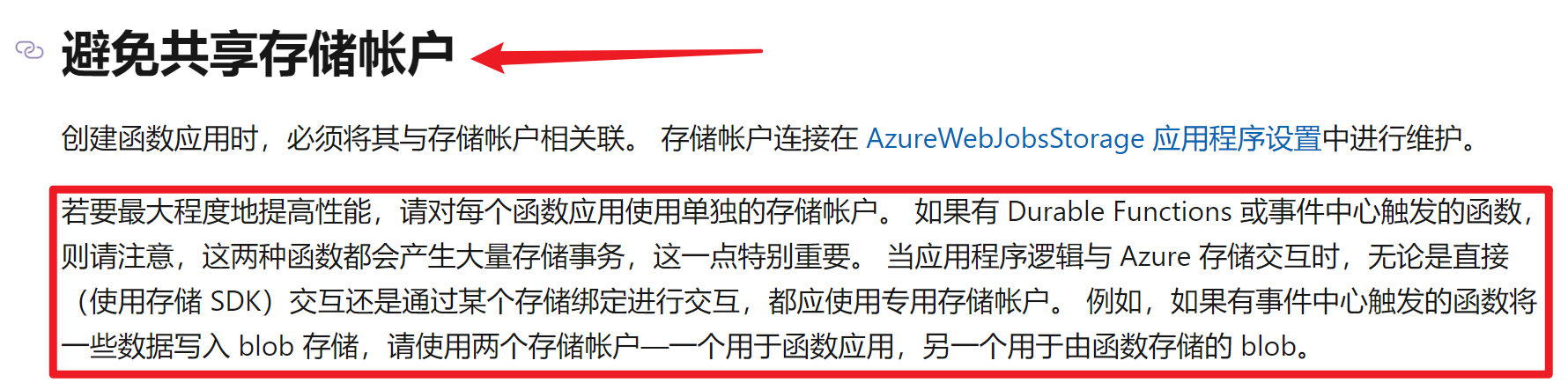 避免共享存储帐户

创建函数应用时，必须将其与存储帐户相关联。 存储帐户连接在 AzureWebJobsStorage 应用程序设置中进行维护。

若要最大程度地提高性能，请对每个函数应用使用单独的存储帐户。 如果有 Durable Functions 或事件中心触发的函数，则请注意，这两种函数都会产生大量存储事务，这一点特别重要。 当应用程序逻辑与 Azure 存储交互时，无论是直接（使用存储 SDK）交互还是通过某个存储绑定进行交互，都应使用专用存储帐户。 例如，如果有事件中心触发的函数将一些数据写入 blob 存储，请使用两个存储帐户—一个用于函数应用，另一个用于由函数存储的 blob。